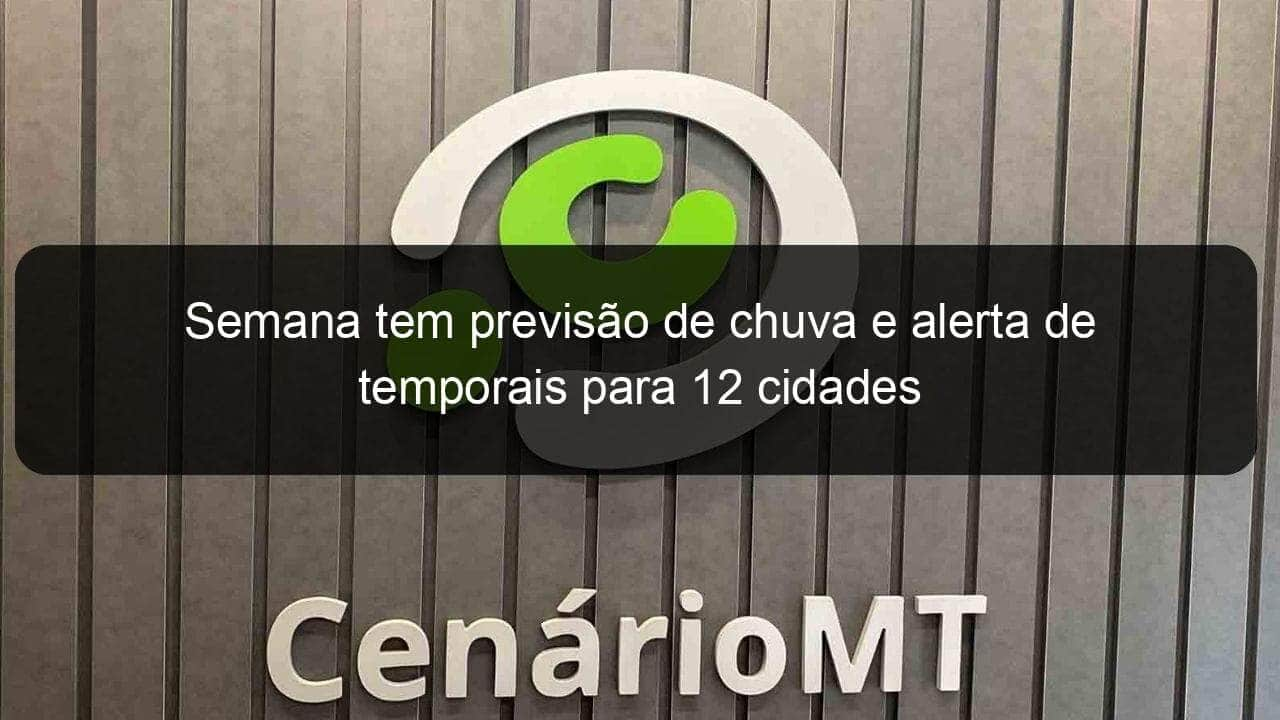 Semana tem previsão de chuva e alerta de temporais para 12 cidades

CenárioMT